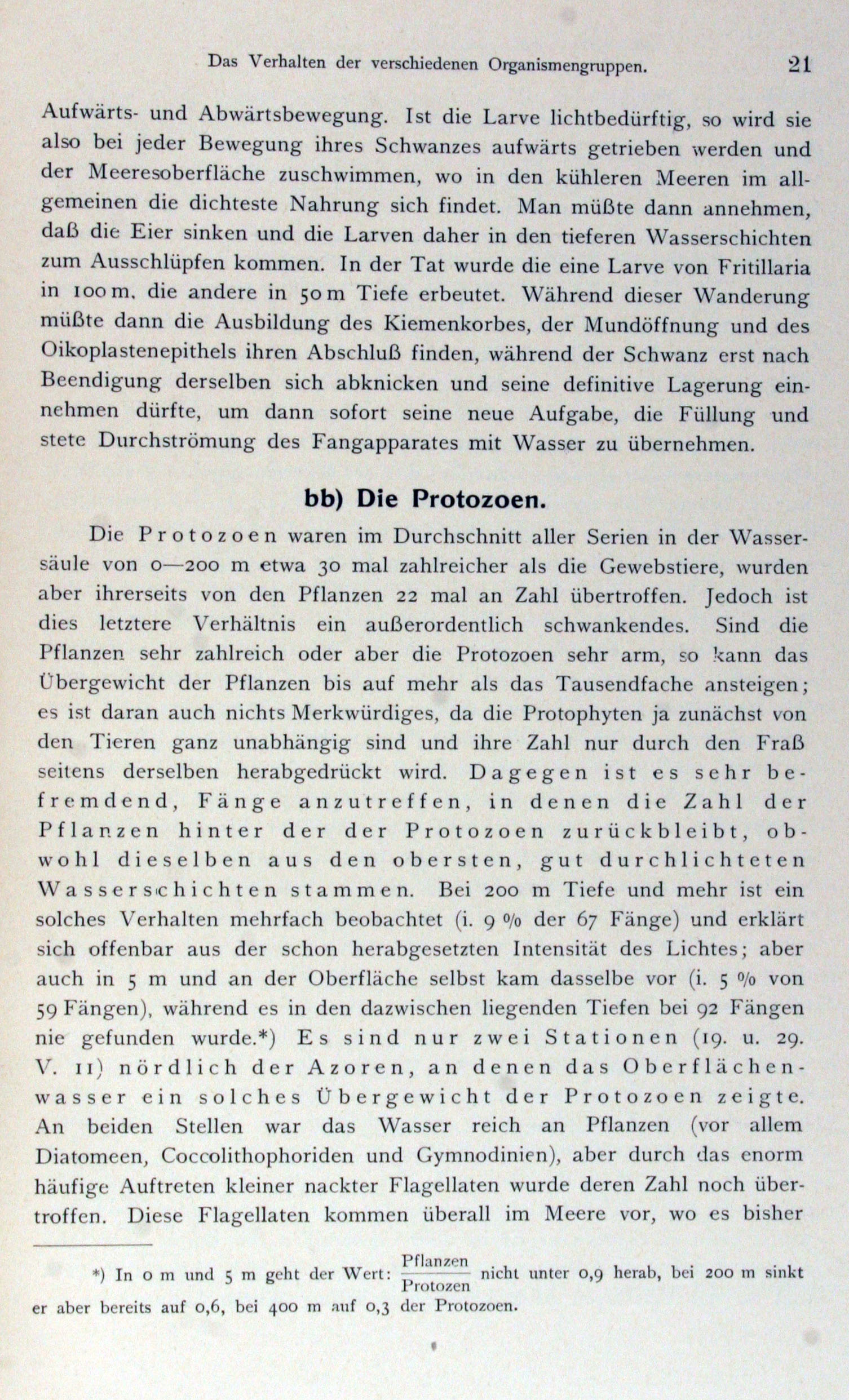 Das Verhalten der verschiedenen Organismengruppen. 21

Aufwärts- und Abwärtsbewegung. Ist die Larve lichtbedürftig, so wird sie also bei jeder Bewegung ihres Schwanzes aufwärts getrieben werden und der Meeresoberfläche zuschwimmen, wo in den kühleren Meeren im allgemeinen die dichteste Nahrung sich findet. Man müßte dann annehmen, daß die Eier sinken und die Larven daher in den tieferen Wasserschichten zum Ausschlüpfen kommen. In der Tat wurde die eine Larve von Fritillaria in 100 m, die andere in 50 m Tiefe erbeutet. Während dieser Wanderung müßte dann die Ausbildung des Kiemenkorbes, der Mundöffnung und des Oikoplastenepithels ihren Abschluß finden, während der Schwanz erst nach Beendigung derselben sich abknicken und seine definitive Lagerung einnehmen dürfte, um dann sofort seine neue Aufgabe, die Füllung und stete Durchströmung des Fangapparates mit Wasser zu übernehmen.

bb) Die Protozoen.

Die Protozoen waren im Durchschnitt aller Serien in der Wassersäule von 0—200 m etwa 30 mal zahlreicher als die Gewebstiere, wurden aber ihrerseits von den Pflanzen 22 mal an Zahl übertroffen. Jedoch ist dies letztere Verhältnis ein außerordentlich schwankendes. Sind die Pflanzen sehr zahlreich oder aber die Protozoen sehr arm, so kann das Übergewicht der Pflanzen bis auf mehr als das Tausendfache ansteigen; es ist daran auch nichts Merkwürdiges, da die Protophyten ja zunächst von den Tieren ganz unabhängig sind und ihre Zahl nur durch den Fraß seitens derselben herabgedrückt wird. Dagegen ist es sehr befremdend, Fänge anzutreffen, in denen die Zahl der Pflanzen hinter der der Protozoen zurückbleibt, obwohl dieselben aus den obersten, gut durchlichteten Wasserschichten stammen. Bei 200 m Tiefe und mehr ist ein solches Verhalten mehrfach beobachtet (i. 9 % der 67 Fänge) und erklärt sich offenbar aus der schon herabgesetzten Intensität des Lichtes; aber auch in 5 m und an der Oberfläche selbst kam dasselbe vor (i. 5 % von 59 Fängen), während es in den dazwischen liegenden Tiefen bei 92 Fängen nie gefunden wurde.*) Es sind nur zwei Stationen (19. u. 29. V. 11) nördlich der Azoren, an denen das Oberflächenwasser ein solches Übergewicht der Protozoen zeigte. An beiden Stellen war das Wasser reich an Pflanzen (vor allem Diatomeen, Coccolithophoriden und Gymnodinien), aber durch das enorm häufige Auftreten kleiner nackter Flagellaten wurde deren Zahl noch übertroffen. Diese Flagellaten kommen überall im Meere vor, wo es bisher

*) In 0 m und 5 m geht der Wert: $\frac{\text{Pflanzen}}{\text{Protozen}}$ nicht unter 0,9 herab, bei 200 m sinkt er aber bereits auf 0,6, bei 400 m auf 0,3 der Protozoen.